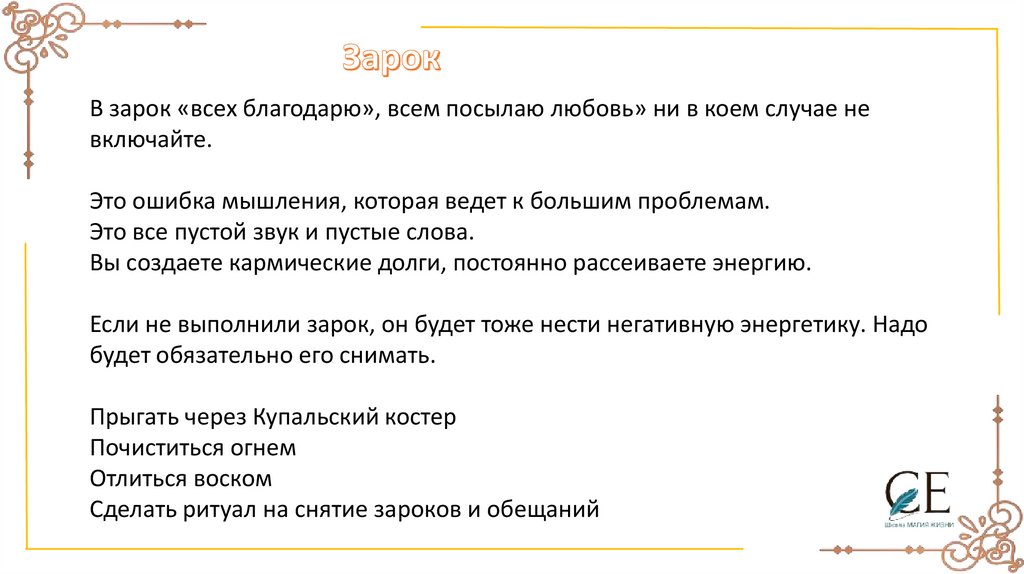 Зарок

В зарок «всех благодарю», всем посылаю любовь» ни в коем случае не включайте.

Это ошибка мышления, которая ведет к большим проблемам.
Это все пустой звук и пустые слова.
Вы создаете кармические долги, постоянно рассеиваете энергию.

Если не выполнили зарок, он будет тоже нести негативную энергетику. Надо будет обязательно его снимать.

Прыгать через Купальский костер
Почиститься огнем
Отлиться воском
Сделать ритуал на снятие зароков и обещаний

CE
Школа МАГИЯ ЖИЗНИ